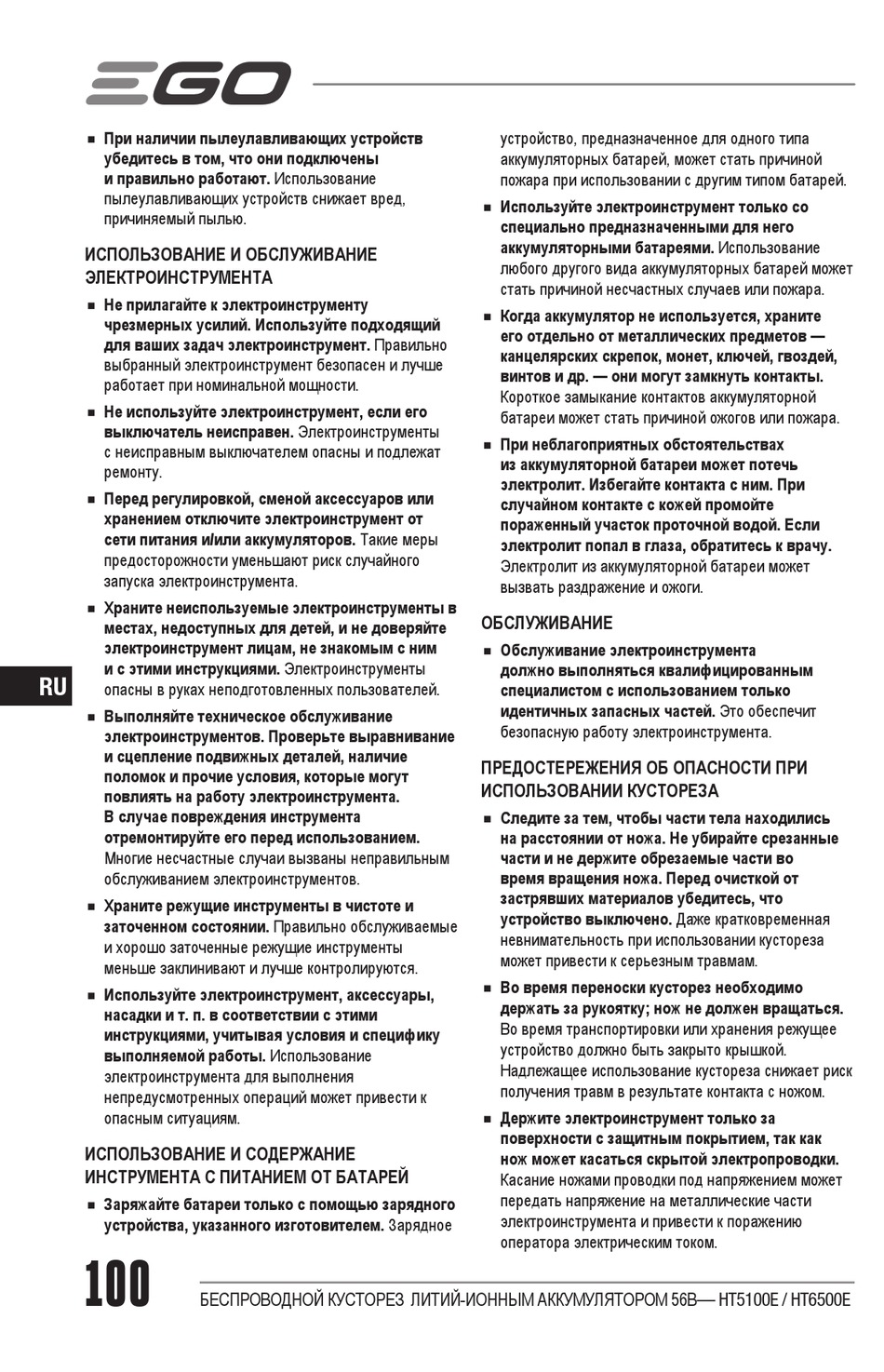 EGO

■ При наличии пылеулавливающих устройств убедитесь в том, что они подключены и правильно работают. Использование пылеулавливающих устройств снижает вред, причиняемый пылью.

ИСПОЛЬЗОВАНИЕ И ОБСЛУЖИВАНИЕ ЭЛЕКТРОИНСТРУМЕНТА

■ Не прилагайте к электроинструменту чрезмерных усилий. Используйте подходящий для ваших задач электроинструмент. Правильно выбранный электроинструмент безопасен и лучше работает при номинальной мощности.

■ Не используйте электроинструмент, если его выключатель неисправен. Электроинструменты с неисправным выключателем опасны и подлежат ремонту.

■ Перед регулировкой, сменой аксессуаров или хранением отключите электроинструмент от сети питания и/или аккумуляторов. Такие меры предосторожности уменьшают риск случайного запуска электроинструмента.

■ Храните неиспользуемые электроинструменты в местах, недоступных для детей, и не доверяйте электроинструмент лицам, не знакомым с ним и с этими инструкциями. Электроинструменты опасны в руках неподготовленных пользователей.

■ Выполняйте техническое обслуживание электроинструментов. Проверьте выравнивание и сцепление подвижных деталей, наличие поломок и прочие условия, которые могут повлиять на работу электроинструмента. В случае повреждения инструмента отремонтируйте его перед использованием. Многие несчастные случаи вызваны неправильным обслуживанием электроинструментов.

■ Храните режущие инструменты в чистоте и заточенном состоянии. Правильно обслуживаемые и хорошо заточенные режущие инструменты меньше заклинивают и лучше контролируются.

■ Используйте электроинструмент, аксессуары, насадки и т. п. в соответствии с этими инструкциями, учитывая условия и специфику выполняемой работы. Использование электроинструмента для выполнения непредусмотренных операций может привести к опасным ситуациям.

ИСПОЛЬЗОВАНИЕ И СОДЕРЖАНИЕ ИНСТРУМЕНТА С ПИТАНИЕМ ОТ БАТАРЕЙ

■ Заряжайте батареи только с помощью зарядного устройства, указанного изготовителем. Зарядное устройство, предназначенное для одного типа аккумуляторных батарей, может стать причиной пожара при использовании с другим типом батарей.

■ Используйте электроинструмент только со специально предназначенными для него аккумуляторными батареями. Использование любого другого вида аккумуляторных батарей может стать причиной несчастных случаев или пожара.

■ Когда аккумулятор не используется, храните его отдельно от металлических предметов — канцелярских скрепок, монет, ключей, гвоздей, винтов и др. — они могут замкнуть контакты. Короткое замыкание контактов аккумуляторной батареи может стать причиной ожогов или пожара.

■ При неблагоприятных обстоятельствах из аккумуляторной батареи может потечь электролит. Избегайте контакта с ним. При случайном контакте с кожей промойте пораженный участок проточной водой. Если электролит попал в глаза, обратитесь к врачу. Электролит из аккумуляторной батареи может вызвать раздражение и ожоги.

ОБСЛУЖИВАНИЕ

■ Обслуживание электроинструмента должно выполняться квалифицированным специалистом с использованием только идентичных запасных частей. Это обеспечит безопасную работу электроинструмента.

ПРЕДОСТЕРЕЖЕНИЯ ОБ ОПАСНОСТИ ПРИ ИСПОЛЬЗОВАНИИ КУСТОРЕЗА

■ Следите за тем, чтобы части тела находились на расстоянии от ножа. Не убирайте срезанные части и не держите обрезаемые части во время вращения ножа. Перед очисткой от застрявших материалов убедитесь, что устройство выключено. Даже кратковременная невнимательность при использовании кустореза может привести к серьезным травмам.

■ Во время переноски кусторез необходимо держать за рукоятку; нож не должен вращаться. Во время транспортировки или хранения режущее устройство должно быть закрыто крышкой. Надлежащее использование кустореза снижает риск получения травм в результате контакта с ножом.

■ Держите электроинструмент только за поверхности с защитным покрытием, так как нож может касаться скрытой электропроводки. Касание ножами проводки под напряжением может передать напряжение на металлические части электроинструмента и привести к поражению оператора электрическим током.

RU

100

БЕСПРОВОДНОЙ КУСТОРЕЗ ЛИТИЙ-ИОННЫМ АККУМУЛЯТОРОМ 56В— HT5100E / HT6500E